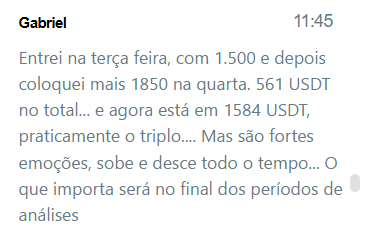 Gabriel

11:45

Entrei na terça feira, com 1.500 e depois coloquei mais 1850 na quarta. 561 USDT no total... e agora está em 1584 USDT, praticamente o triplo.... Mas são fortes emoções, sobe e desce todo o tempo... O que importa será no final dos períodos de análises